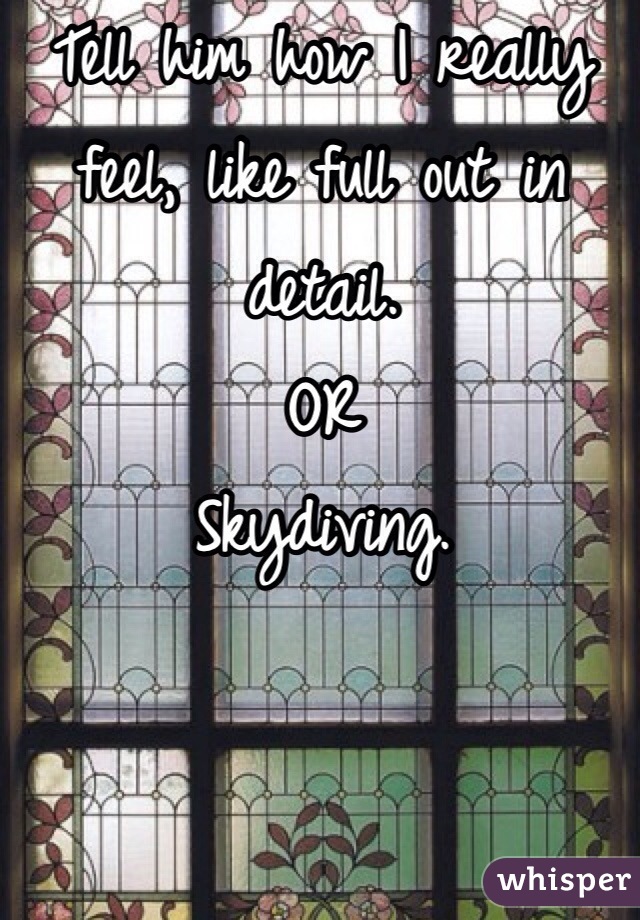 Tell him how I really feel, like full out in detail.
OR
Skydiving.

whisper